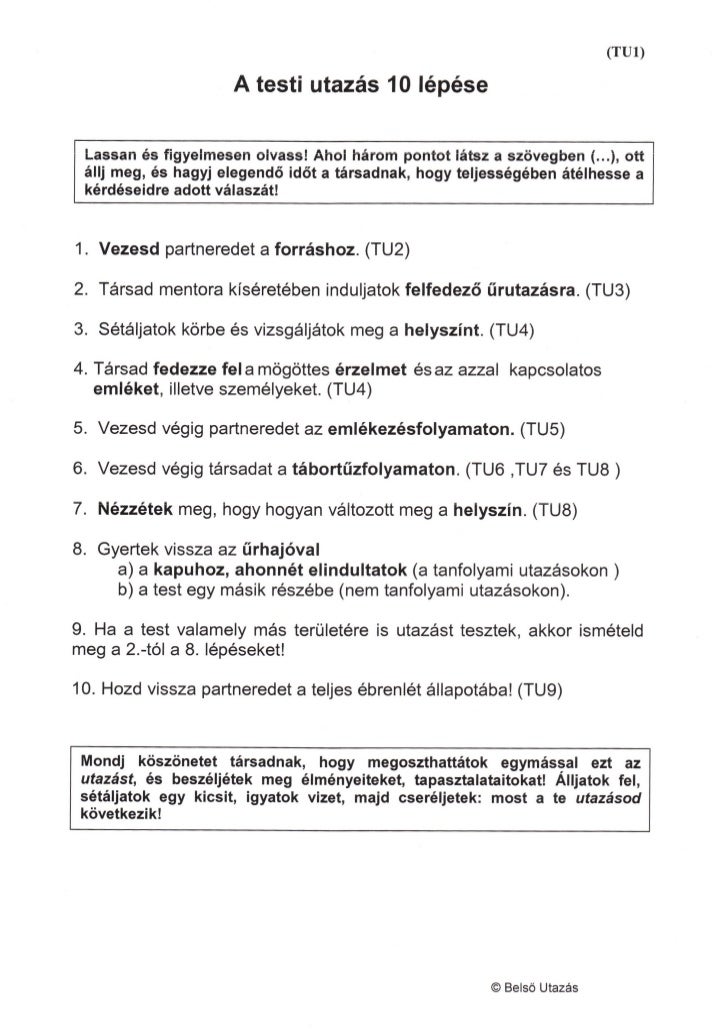 (TU1)

A testi utazás 10 lépése

Lassan és figyelmesen olvass! Ahol három pontot látsz a szövegben (...), ott állj meg, és hagyj elegendő időt a társadnak, hogy teljességében átélhesse a kérdéseidre adott válaszát!

1. Vezesd partneredet a forráshoz. (TU2)

2. Társad mentora kíséretében induljatok felfedező űrutazásra. (TU3)

3. Sétáljatok körbe és vizsgáljátok meg a helyszínt. (TU4)

4. Társad fedezze fel a mögöttes érzelmet és az azzal kapcsolatos emléket, illetve személyeket. (TU4)

5. Vezesd végig partneredet az emlékezésfolyamaton. (TU5)

6. Vezesd végig társadat a tábortűzfolyamaton. (TU6 ,TU7 és TU8 )

7. Nézzétek meg, hogy hogyan változott meg a helyszín. (TU8)

8. Gyertek vissza az űrhajóval
a) a kapuhoz, ahonnét elindultatok (a tanfolyami utazásokon )
b) a test egy másik részébe (nem tanfolyami utazásokon).

9. Ha a test valamely más területére is utazást tesztek, akkor ismételd meg a 2.-tól a 8. lépéseket!

10. Hozd vissza partneredet a teljes ébrenlét állapotába! (TU9)

Mondj köszönetet társadnak, hogy megoszthattátok egymással ezt az utazást, és beszéljétek meg élményeiteket, tapasztalataitokat! Álljatok fel, sétáljatok egy kicsit, igyatok vizet, majd cseréljetek: most a te utazásod következik!

© Belső Utazás